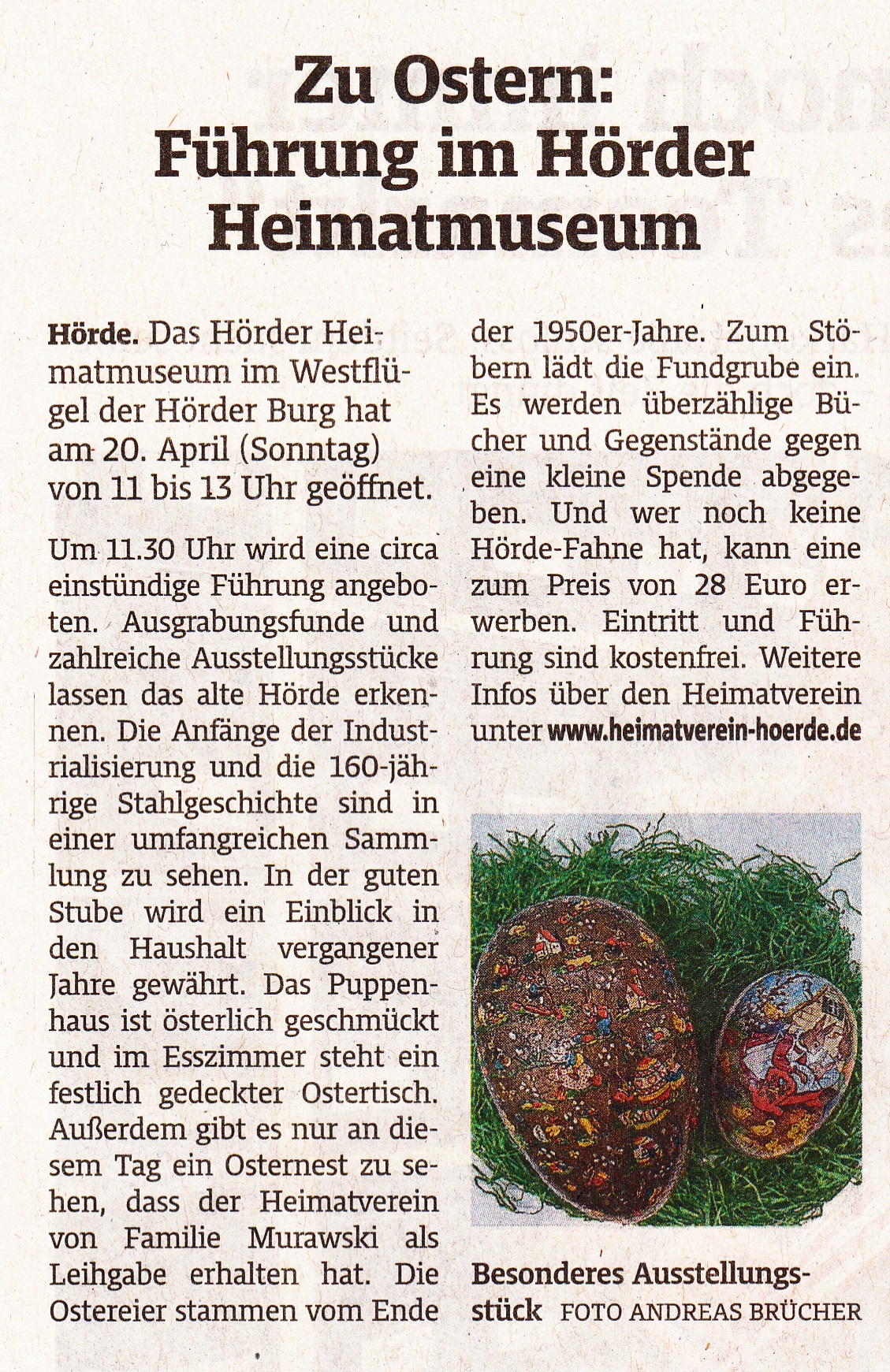 Zu Ostern: Führung im Hörder Heimatmuseum

Hörde. Das Hörder Heimatmuseum im Westflügel der Hörder Burg hat am 20. April (Sonntag) von 11 bis 13 Uhr geöffnet.

Um 11.30 Uhr wird eine circa einstündige Führung angeboten. Ausgrabungsfunde und zahlreiche Ausstellungsstücke lassen das alte Hörde erkennen. Die Anfänge der Industrialisierung und die 160-jährige Stahlgeschichte sind in einer umfangreichen Sammlung zu sehen. In der guten Stube wird ein Einblick in den Haushalt vergangener Jahre gewährt. Das Puppenhaus ist österlich geschmückt und im Esszimmer steht ein festlich gedeckter Ostertisch. Außerdem gibt es nur an diesem Tag ein Osternest zu sehen, dass der Heimatverein von Familie Murawski als Leihgabe erhalten hat. Die Ostereier stammen vom Ende der 1950er-Jahre. Zum Stöbern lädt die Fundgrube ein. Es werden überzählige Bücher und Gegenstände gegen eine kleine Spende abgegeben. Und wer noch keine Hörde-Fahne hat, kann eine zum Preis von 28 Euro erwerben. Eintritt und Führung sind kostenfrei. Weitere Infos über den Heimatverein unter www.heimatverein-hoerde.de

Besonderes Ausstellungsstück FOTO ANDREAS BRÜCHER